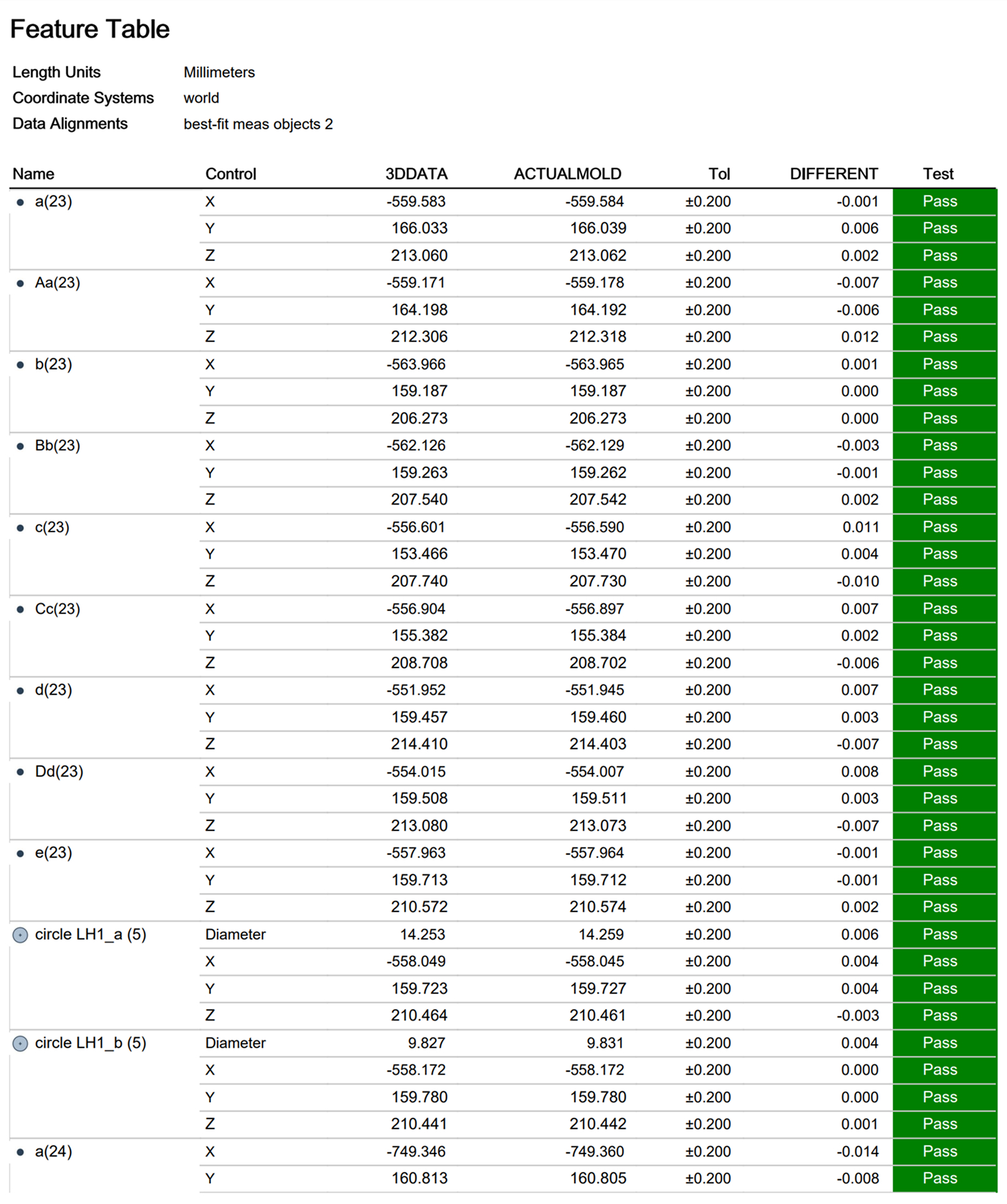 Feature Table

Length Units Millimeters
Coordinate Systems world
Data Alignments best-fit meas objects 2

| Name | Control | 3DDATA | ACTUALMOLD | Tol | DIFFERENT | Test |
|---|---|---|---|---|---|---|
| a(23) | X | -559.583 | -559.584 | ±0.200 | -0.001 | Pass |
| | Y | 166.033 | 166.039 | ±0.200 | 0.006 | Pass |
| | Z | 213.060 | 213.062 | ±0.200 | 0.002 | Pass |
| Aa(23) | X | -559.171 | -559.178 | ±0.200 | -0.007 | Pass |
| | Y | 164.198 | 164.192 | ±0.200 | -0.006 | Pass |
| | Z | 212.306 | 212.318 | ±0.200 | 0.012 | Pass |
| b(23) | X | -563.966 | -563.965 | ±0.200 | 0.001 | Pass |
| | Y | 159.187 | 159.187 | ±0.200 | 0.000 | Pass |
| | Z | 206.273 | 206.273 | ±0.200 | 0.000 | Pass |
| Bb(23) | X | -562.126 | -562.129 | ±0.200 | -0.003 | Pass |
| | Y | 159.263 | 159.262 | ±0.200 | -0.001 | Pass |
| | Z | 207.540 | 207.542 | ±0.200 | 0.002 | Pass |
| c(23) | X | -556.601 | -556.590 | ±0.200 | 0.011 | Pass |
| | Y | 153.466 | 153.470 | ±0.200 | 0.004 | Pass |
| | Z | 207.740 | 207.730 | ±0.200 | -0.010 | Pass |
| Cc(23) | X | -556.904 | -556.897 | ±0.200 | 0.007 | Pass |
| | Y | 155.382 | 155.384 | ±0.200 | 0.002 | Pass |
| | Z | 208.708 | 208.702 | ±0.200 | -0.006 | Pass |
| d(23) | X | -551.952 | -551.945 | ±0.200 | 0.007 | Pass |
| | Y | 159.457 | 159.460 | ±0.200 | 0.003 | Pass |
| | Z | 214.410 | 214.403 | ±0.200 | -0.007 | Pass |
| Dd(23) | X | -554.015 | -554.007 | ±0.200 | 0.008 | Pass |
| | Y | 159.508 | 159.511 | ±0.200 | 0.003 | Pass |
| | Z | 213.080 | 213.073 | ±0.200 | -0.007 | Pass |
| e(23) | X | -557.963 | -557.964 | ±0.200 | -0.001 | Pass |
| | Y | 159.713 | 159.712 | ±0.200 | -0.001 | Pass |
| | Z | 210.572 | 210.574 | ±0.200 | 0.002 | Pass |
| circle LH1_a (5) | Diameter | 14.253 | 14.259 | ±0.200 | 0.006 | Pass |
| | X | -558.049 | -558.045 | ±0.200 | 0.004 | Pass |
| | Y | 159.723 | 159.727 | ±0.200 | 0.004 | Pass |
| | Z | 210.464 | 210.461 | ±0.200 | -0.003 | Pass |
| circle LH1_b (5) | Diameter | 9.827 | 9.831 | ±0.200 | 0.004 | Pass |
| | X | -558.172 | -558.172 | ±0.200 | 0.000 | Pass |
| | Y | 159.780 | 159.780 | ±0.200 | 0.000 | Pass |
| | Z | 210.441 | 210.442 | ±0.200 | 0.001 | Pass |
| a(24) | X | -749.346 | -749.360 | ±0.200 | -0.014 | Pass |
| | Y | 160.813 | 160.805 | ±0.200 | -0.008 | Pass |